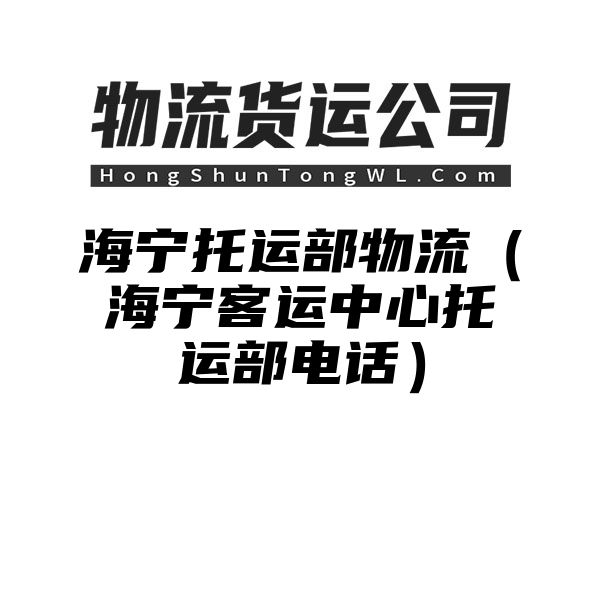 物流货运公司

HongShunTongWL.Com

海宁托运部物流（海宁客运中心托运部电话）